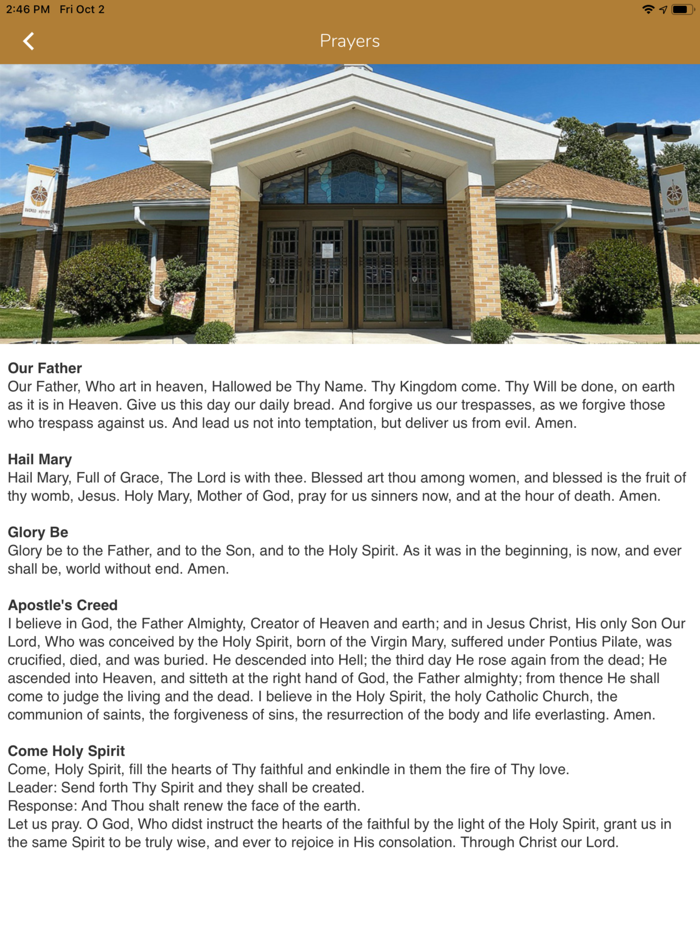 2:46 PM Fri Oct 2

Prayers

Our Father
Our Father, Who art in heaven, Hallowed be Thy Name. Thy Kingdom come. Thy Will be done, on earth as it is in Heaven. Give us this day our daily bread. And forgive us our trespasses, as we forgive those who trespass against us. And lead us not into temptation, but deliver us from evil. Amen.

Hail Mary
Hail Mary, Full of Grace, The Lord is with thee. Blessed art thou among women, and blessed is the fruit of thy womb, Jesus. Holy Mary, Mother of God, pray for us sinners now, and at the hour of death. Amen.

Glory Be
Glory be to the Father, and to the Son, and to the Holy Spirit. As it was in the beginning, is now, and ever shall be, world without end. Amen.

Apostle's Creed
I believe in God, the Father Almighty, Creator of Heaven and earth; and in Jesus Christ, His only Son Our Lord, Who was conceived by the Holy Spirit, born of the Virgin Mary, suffered under Pontius Pilate, was crucified, died, and was buried. He descended into Hell; the third day He rose again from the dead; He ascended into Heaven, and sitteth at the right hand of God, the Father almighty; from thence He shall come to judge the living and the dead. I believe in the Holy Spirit, the holy Catholic Church, the communion of saints, the forgiveness of sins, the resurrection of the body and life everlasting. Amen.

Come Holy Spirit
Come, Holy Spirit, fill the hearts of Thy faithful and enkindle in them the fire of Thy love.
Leader: Send forth Thy Spirit and they shall be created.
Response: And Thou shalt renew the face of the earth.
Let us pray. O God, Who didst instruct the hearts of the faithful by the light of the Holy Spirit, grant us in the same Spirit to be truly wise, and ever to rejoice in His consolation. Through Christ our Lord.